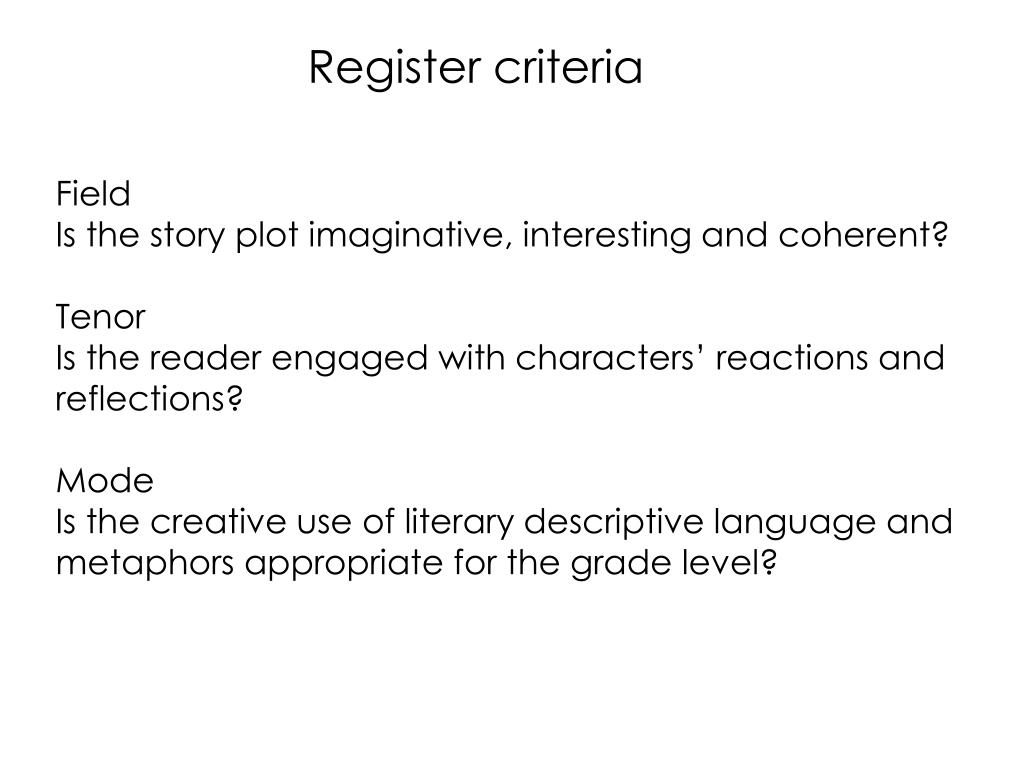 Register criteria

Field
Is the story plot imaginative, interesting and coherent?

Tenor
Is the reader engaged with characters' reactions and reflections?

Mode
Is the creative use of literary descriptive language and metaphors appropriate for the grade level?